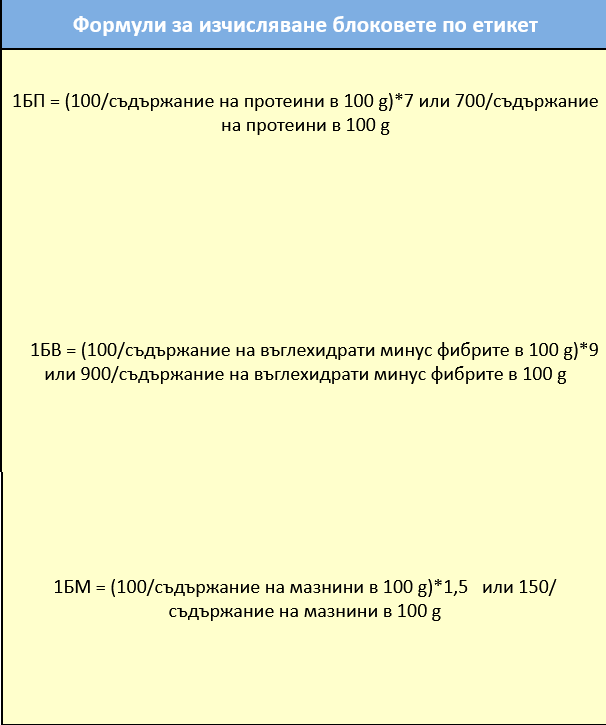 Формули за изчисляване блоковете по етикет

1БП = (100/съдържание на протеини в 100 g)*7 или 700/съдържание на протеини в 100 g

1БВ = (100/съдържание на въглехидрати минус фибрите в 100 g)*9 или 900/съдържание на въглехидрати минус фибрите в 100 g

1БМ = (100/съдържание на мазнини в 100 g)*1,5 или 150/ съдържание на мазнини в 100 g